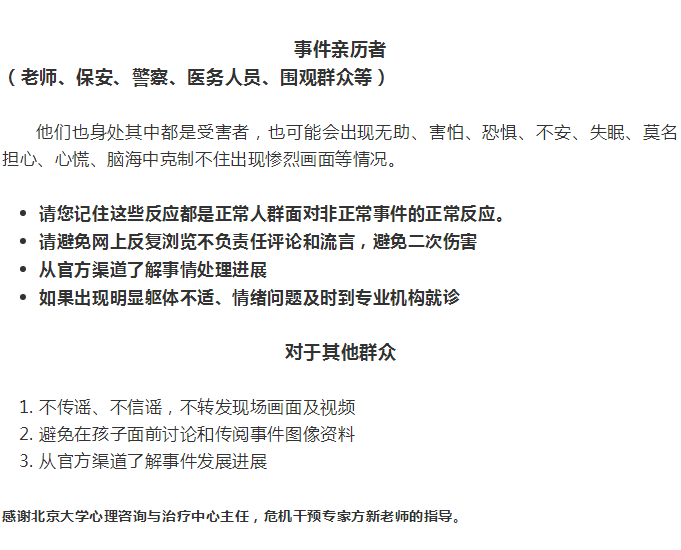 事件亲历者
（老师、保安、警察、医务人员、围观群众等）

他们也身处其中都是受害者，也可能会出现无助、害怕、恐惧、不安、失眠、莫名担心、心慌、脑海中克制不住出现惨烈画面等情况。

• 请您记住这些反应都是正常人群面对非正常事件的正常反应。
• 请避免网上反复浏览不负责任评论和流言，避免二次伤害
• 从官方渠道了解事情处理进展
• 如果出现明显躯体不适、情绪问题及时到专业机构就诊

对于其他群众

1. 不传谣、不信谣，不转发现场画面及视频
2. 避免在孩子面前讨论和传阅事件图像资料
3. 从官方渠道了解事件发展进展

感谢北京大学心理咨询与治疗中心主任，危机干预专家方新老师的指导。